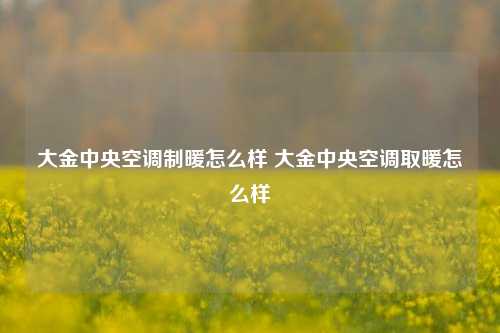 大金中央空调制暖怎么样 大金中央空调取暖怎么样